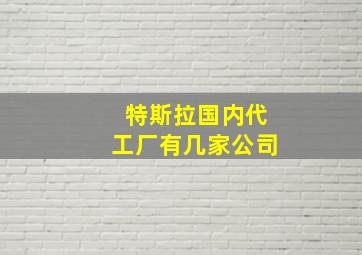 特斯拉国内代工厂有几家公司